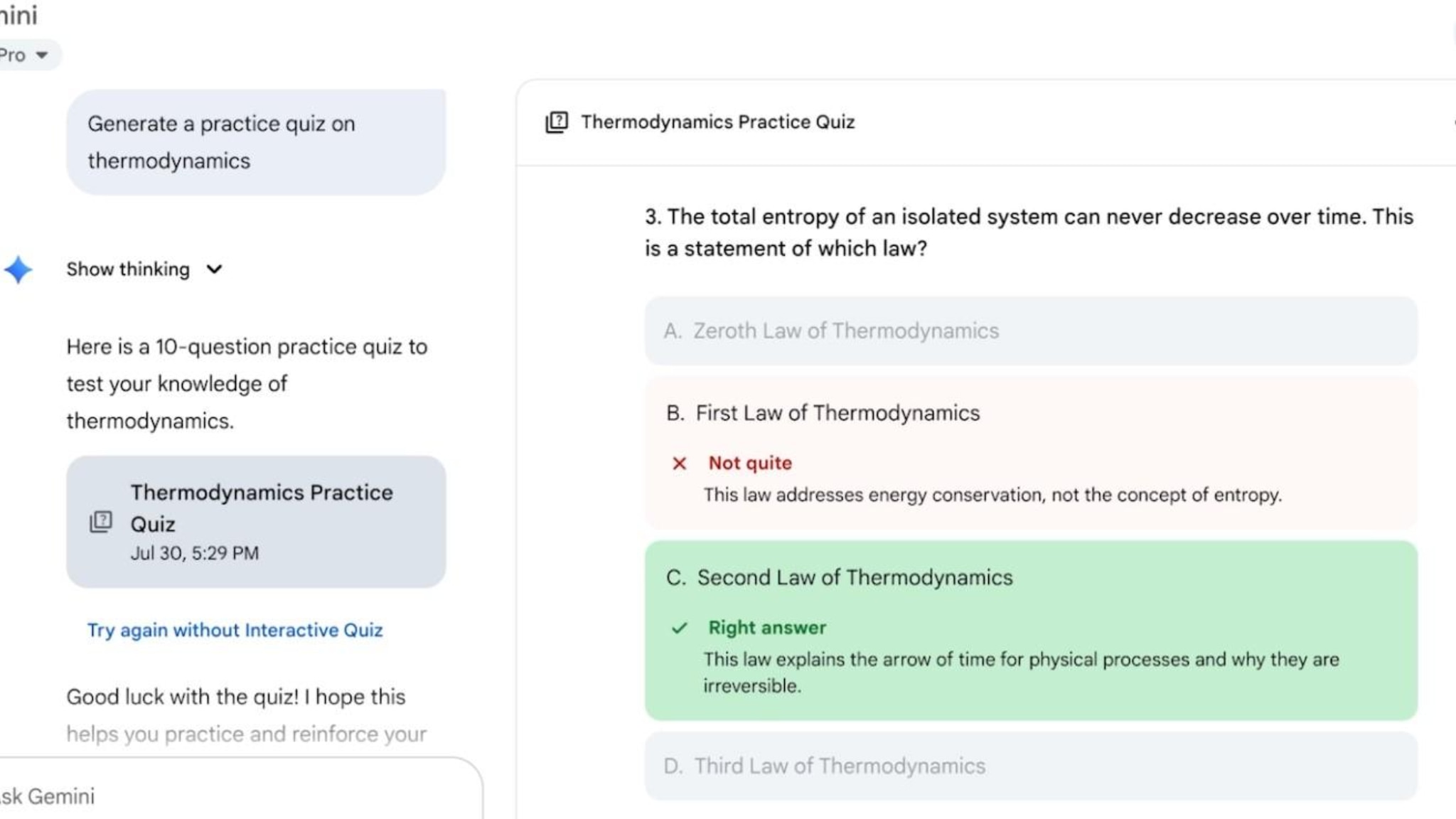 nini
Pro

Generate a practice quiz on thermodynamics

Show thinking

Here is a 10-question practice quiz to test your knowledge of thermodynamics.

Thermodynamics Practice Quiz
Jul 30, 5:29 PM

Try again without Interactive Quiz

Good luck with the quiz! I hope this helps you practice and reinforce your

sk Gemini

Thermodynamics Practice Quiz

3. The total entropy of an isolated system can never decrease over time. This is a statement of which law?

A. Zeroth Law of Thermodynamics

B. First Law of Thermodynamics

Not quite
This law addresses energy conservation, not the concept of entropy.

C. Second Law of Thermodynamics

Right answer
This law explains the arrow of time for physical processes and why they are irreversible.

D. Third Law of Thermodynamics